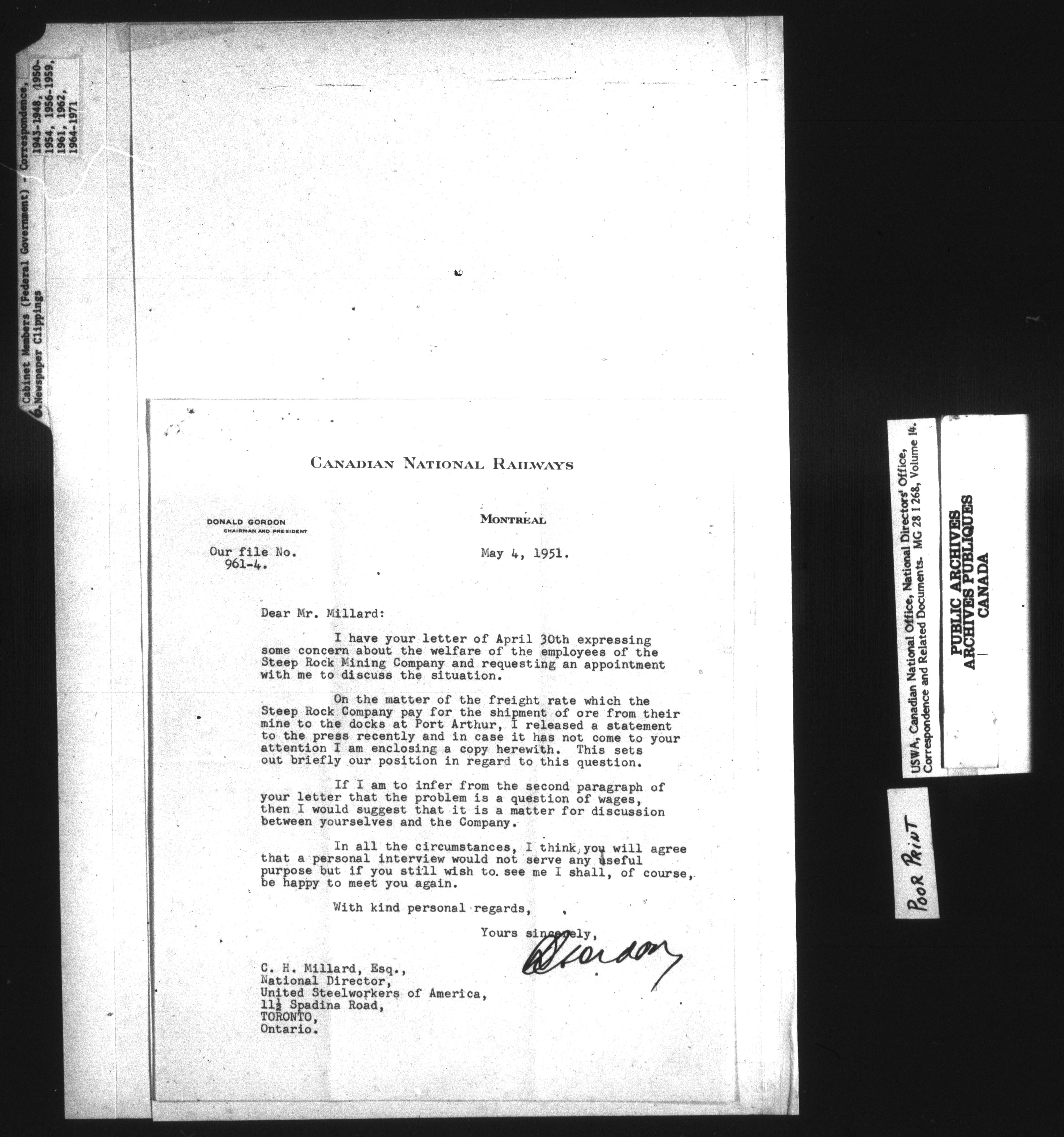 6. Cabinet Members (Federal Government) - Correspondence, 1943-1948, 1950-1954, 1956-1959, 1961, 1962, 1964-1971
6. Newspaper Clippings

CANADIAN NATIONAL RAILWAYS

DONALD GORDON
CHAIRMAN AND PRESIDENT

MONTREAL

Our file No.
961-4.

May 4, 1951.

Dear Mr. Millard:

I have your letter of April 30th expressing some concern about the welfare of the employees of the Steep Rock Mining Company and requesting an appointment with me to discuss the situation.

On the matter of the freight rate which the Steep Rock Company pay for the shipment of ore from their mine to the docks at Port Arthur, I released a statement to the press recently and in case it has not come to your attention I am enclosing a copy herewith. This sets out briefly our position in regard to this question.

If I am to infer from the second paragraph of your letter that the problem is a question of wages, then I would suggest that it is a matter for discussion between yourselves and the Company.

In all the circumstances, I think you will agree that a personal interview would not serve any useful purpose but if you still wish to see me I shall, of course, be happy to meet you again.

With kind personal regards,

Yours sincerely,

D Gordon

C. H. Millard, Esq.,
National Director,
United Steelworkers of America,
11½ Spadina Road,
TORONTO,
Ontario.

USWA, Canadian National Office, National Directors' Office, Correspondence and Related Documents. MG 28 I 268, Volume 14.

PUBLIC ARCHIVES
ARCHIVES PUBLIQUES
CANADA

POOR PRINT